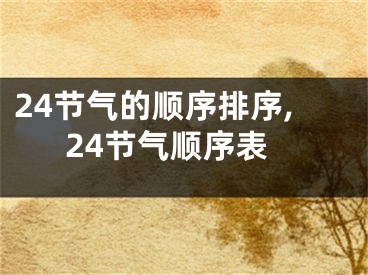 24节气的顺序排序，
24节气顺序表